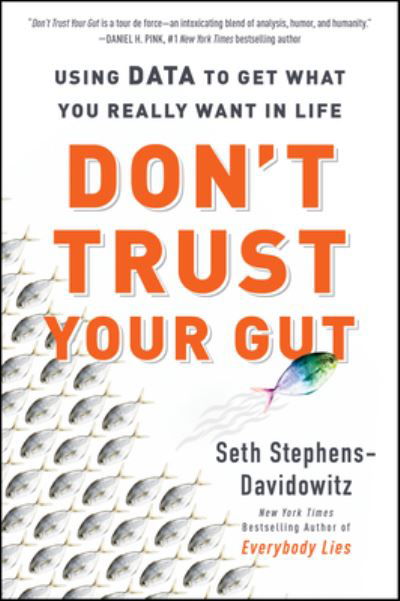 "Don't Trust Your Gut is a tour de force—an intoxicating blend of analysis, humor, and humanity."
—DANIEL H. PINK, #1 New York Times bestselling author

USING DATA TO GET WHAT YOU REALLY WANT IN LIFE

DON'T TRUST YOUR GUT

Seth Stephens-Davidowitz

New York Times Bestselling Author of Everybody Lies